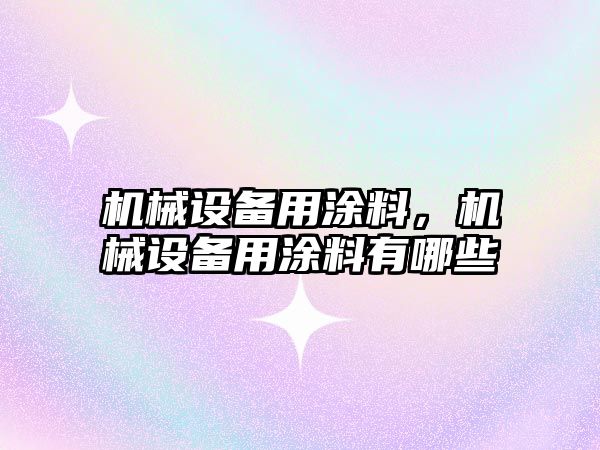 机械设备用涂料，机械设备用涂料有哪些